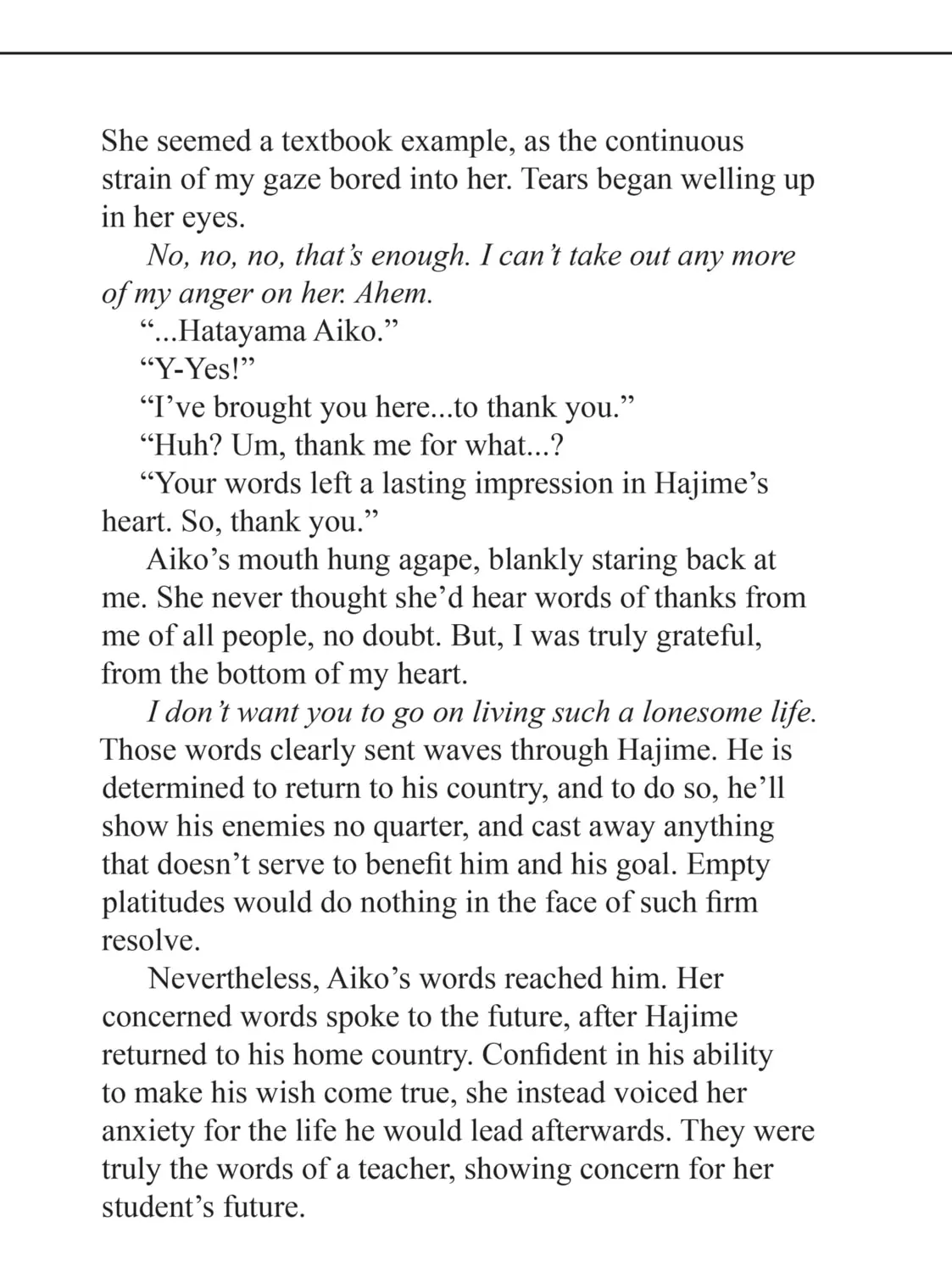 She seemed a textbook example, as the continuous strain of my gaze bored into her. Tears began welling up in her eyes.

No, no, no, that's enough. I can't take out any more of my anger on her. Ahem.

"...Hatayama Aiko."

"Y-Yes!"

"I've brought you here...to thank you."

"Huh? Um, thank me for what...?

"Your words left a lasting impression in Hajime's heart. So, thank you."

Aiko's mouth hung agape, blankly staring back at me. She never thought she'd hear words of thanks from me of all people, no doubt. But, I was truly grateful, from the bottom of my heart.

I don't want you to go on living such a lonesome life. Those words clearly sent waves through Hajime. He is determined to return to his country, and to do so, he'll show his enemies no quarter, and cast away anything that doesn't serve to benefit him and his goal. Empty platitudes would do nothing in the face of such firm resolve.

Nevertheless, Aiko's words reached him. Her concerned words spoke to the future, after Hajime returned to his home country. Confident in his ability to make his wish come true, she instead voiced her anxiety for the life he would lead afterwards. They were truly the words of a teacher, showing concern for her student's future.